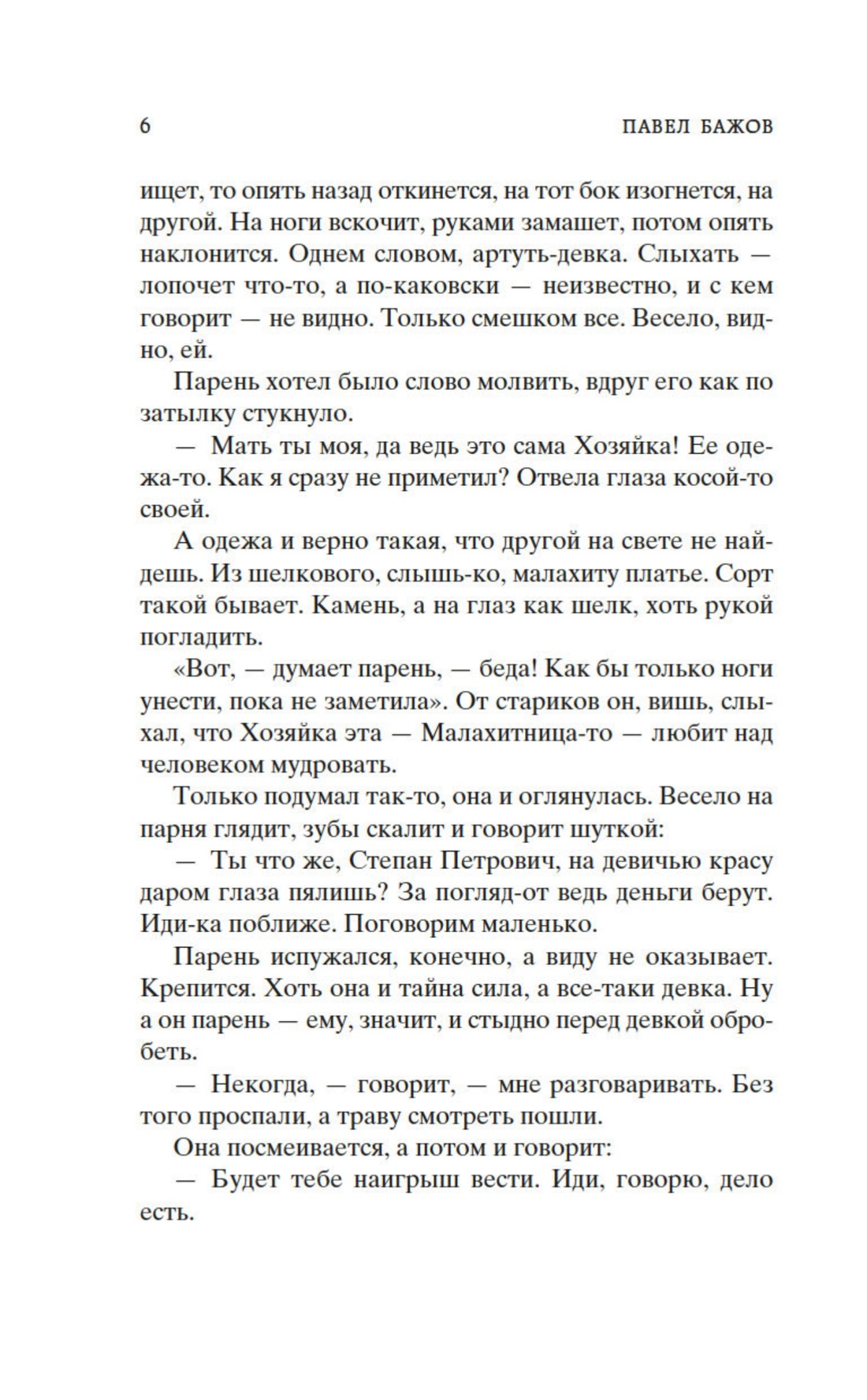 6 ПАВЕЛ БАЖОВ

ищет, то опять назад откинется, на тот бок изогнется, на другой. На ноги вскочит, руками замашет, потом опять наклонится. Однем словом, артуть-девка. Слыхать — лопочет что-то, а по-каковски — неизвестно, и с кем говорит — не видно. Только смешком все. Весело, видно, ей.

Парень хотел было слово молвить, вдруг его как по затылку стукнуло.

— Мать ты моя, да ведь это сама Хозяйка! Ее одежа-то. Как я сразу не приметил? Отвела глаза косой-то своей.

А одежа и верно такая, что другой на свете не найдешь. Из шелкового, слышь-ко, малахиту платье. Сорт такой бывает. Камень, а на глаз как шелк, хоть рукой погладить.

«Вот, — думает парень, — беда! Как бы только ноги унести, пока не заметила». От стариков он, вишь, слыхал, что Хозяйка эта — Малахитница-то — любит над человеком мудровать.

Только подумал так-то, она и оглянулась. Весело на парня глядит, зубы скалит и говорит шуткой:

— Ты что же, Степан Петрович, на девичью красу даром глаза пялишь? За погляд-от ведь деньги берут. Иди-ка поближе. Поговорим маленько.

Парень испужался, конечно, а виду не оказывает. Крепится. Хоть она и тайна сила, а все-таки девка. Ну а он парень — ему, значит, и стыдно перед девкой обробеть.

— Некогда, — говорит, — мне разговаривать. Без того проспали, а траву смотреть пошли.

Она посмеивается, а потом и говорит:

— Будет тебе наигрыш вести. Иди, говорю, дело есть.